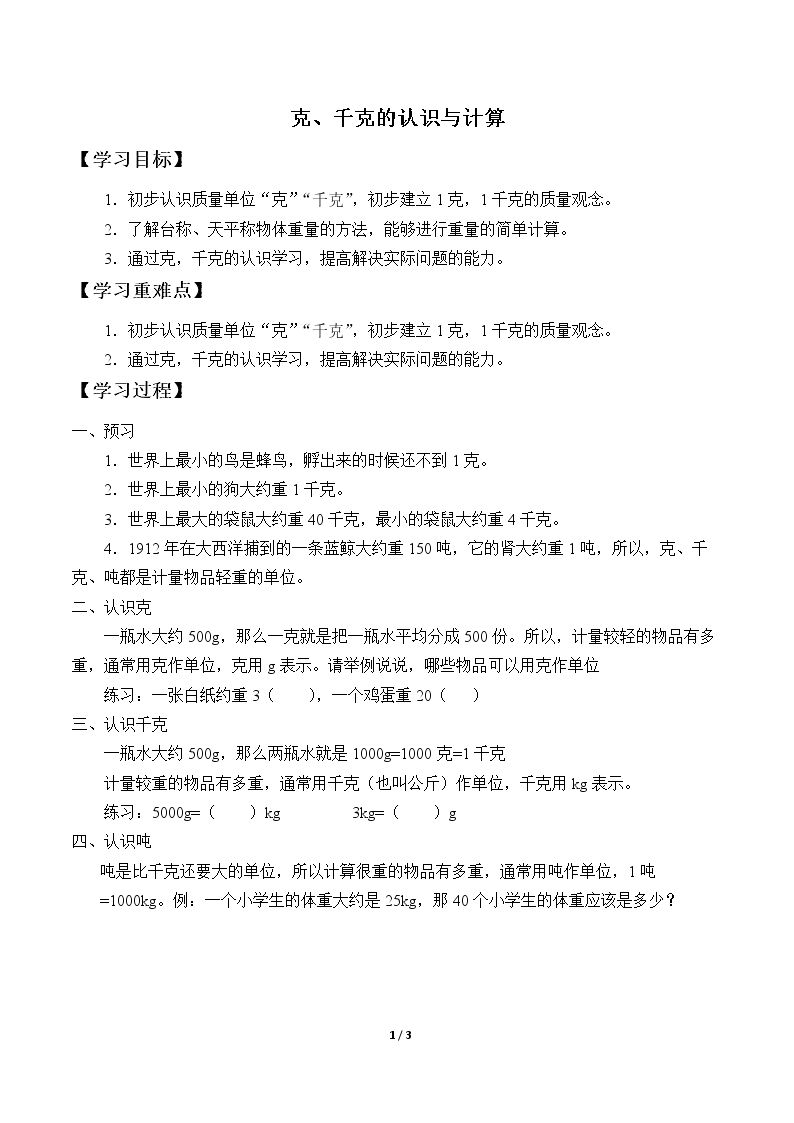 克、千克的认识与计算

【学习目标】

1.初步认识质量单位“克”“千克”，初步建立1克，1千克的质量观念。

2.了解台称、天平称物体重量的方法，能够进行重量的简单计算。

3.通过克，千克的认识学习，提高解决实际问题的能力。

【学习重难点】

1.初步认识质量单位“克”“千克”，初步建立1克，1千克的质量观念。

2.通过克，千克的认识学习，提高解决实际问题的能力。

【学习过程】

一、预习

1.世界上最小的鸟是蜂鸟，孵出来的时候还不到1克。

2.世界上最小的狗大约重1千克。

3.世界上最大的袋鼠大约重40千克，最小的袋鼠大约重4千克。

4.1912年在大西洋捕到的一条蓝鲸大约重150吨，它的肾大约重1吨，所以，克、千克、吨都是计量物品轻重的单位。

二、认识克

一瓶水大约500g，那么一克就是把一瓶水平均分成500份。所以，计量较轻的物品有多重，通常用克作单位，克用g表示。请举例说说，哪些物品可以用克作单位

练习：一张白纸约重3（ ），一个鸡蛋重20（ ）

三、认识千克

一瓶水大约500g，那么两瓶水就是1000g=1000克=1千克

计量较重的物品有多重，通常用千克（也叫公斤）作单位，千克用kg表示。

练习：5000g=（ ）kg 3kg=（ ）g

四、认识吨

吨是比千克还要大的单位，所以计算很重的物品有多重，通常用吨作单位，1吨=1000kg。例：一个小学生的体重大约是25kg，那40个小学生的体重应该是多少？

1 / 3